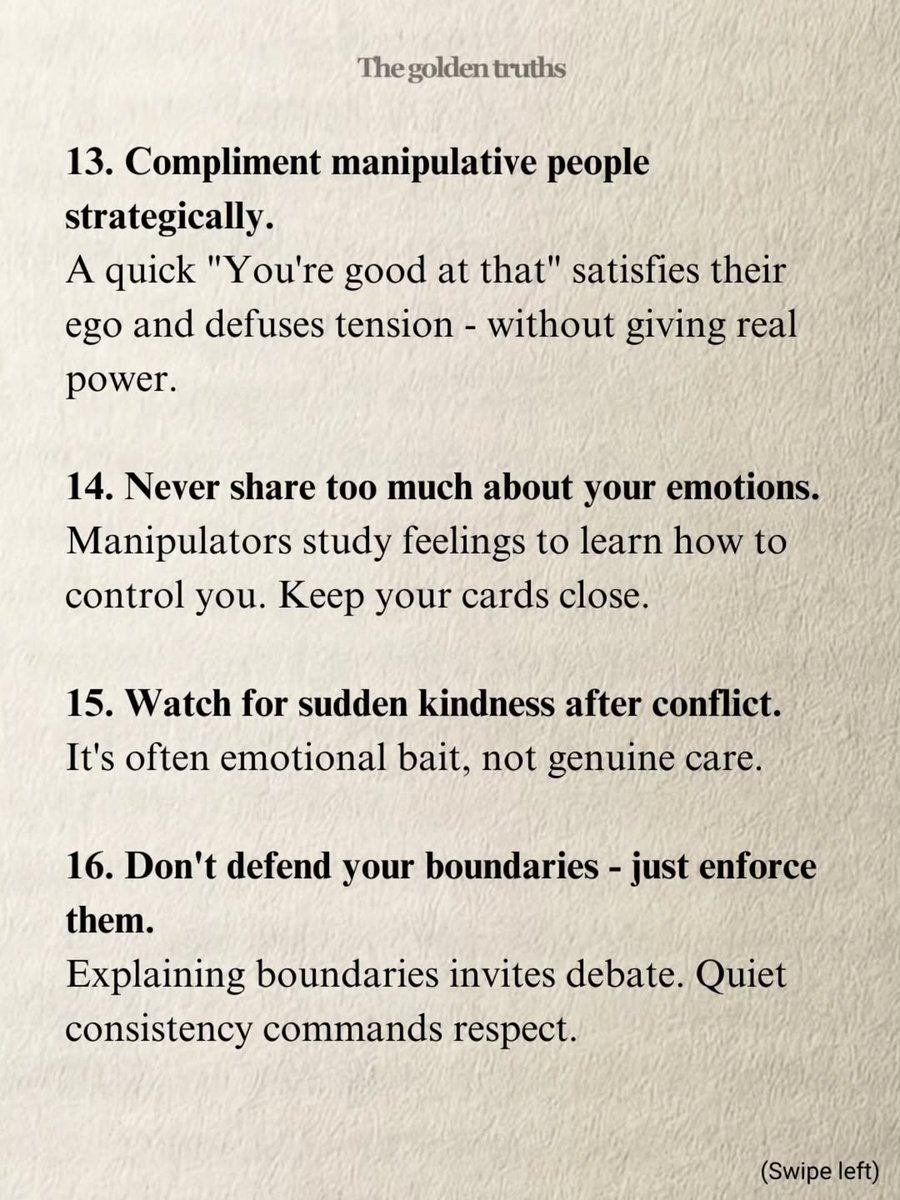 The golden truths

13. Compliment manipulative people strategically.

A quick "You're good at that" satisfies their ego and defuses tension - without giving real power.

14. Never share too much about your emotions.

Manipulators study feelings to learn how to control you. Keep your cards close.

15. Watch for sudden kindness after conflict.

It's often emotional bait, not genuine care.

16. Don't defend your boundaries - just enforce them.

Explaining boundaries invites debate. Quiet consistency commands respect.

(Swipe left)